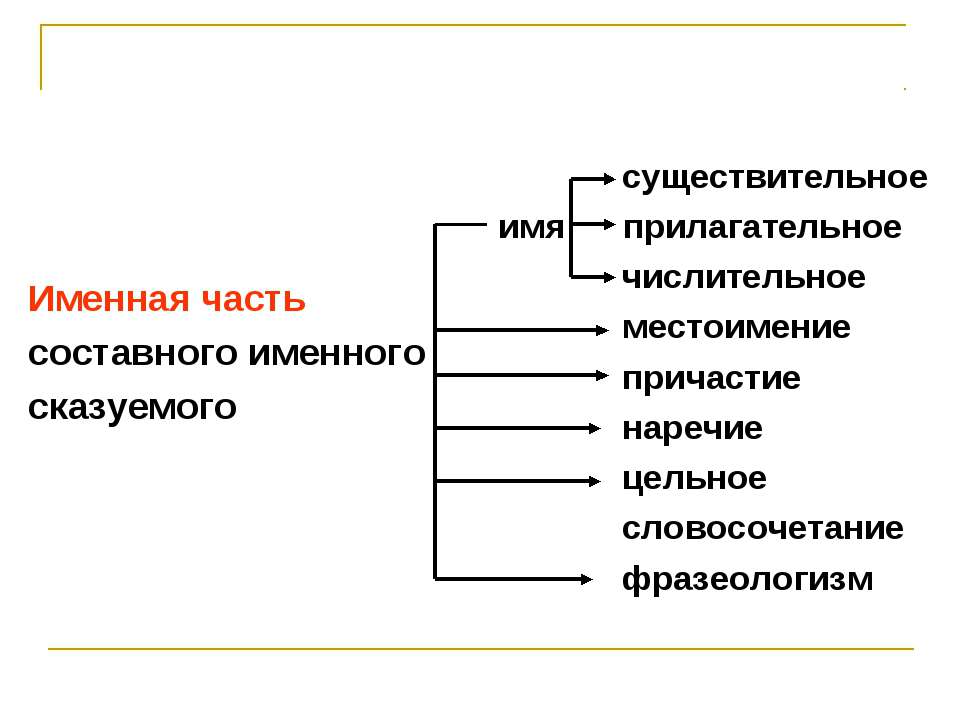 Именная часть составного именного сказуемого

имя

существительное
прилагательное
числительное
местоимение
причастие
наречие
цельное словосочетание
фразеологизм